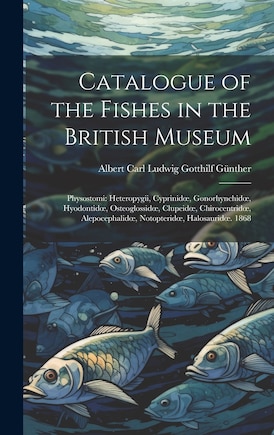 Catalogue of the Fishes in the British Museum

Albert Carl Ludwig Gotthilf Günther

Physostomi: Heteropygii, Cyprinidæ, Gonorhynchidæ, Hyodontidæ, Osteoglossidæ, Clupeidæ, Chirocentridæ, Alepocephalidæ, Notopteridæ, Halosauridæ. 1868